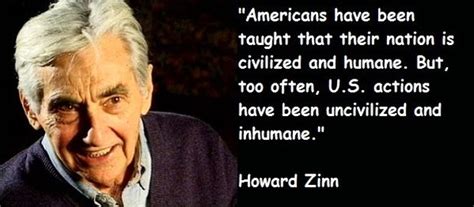 "Americans have been taught that their nation is civilized and humane. But, too often, U.S. actions have been uncivilized and inhumane."

Howard Zinn